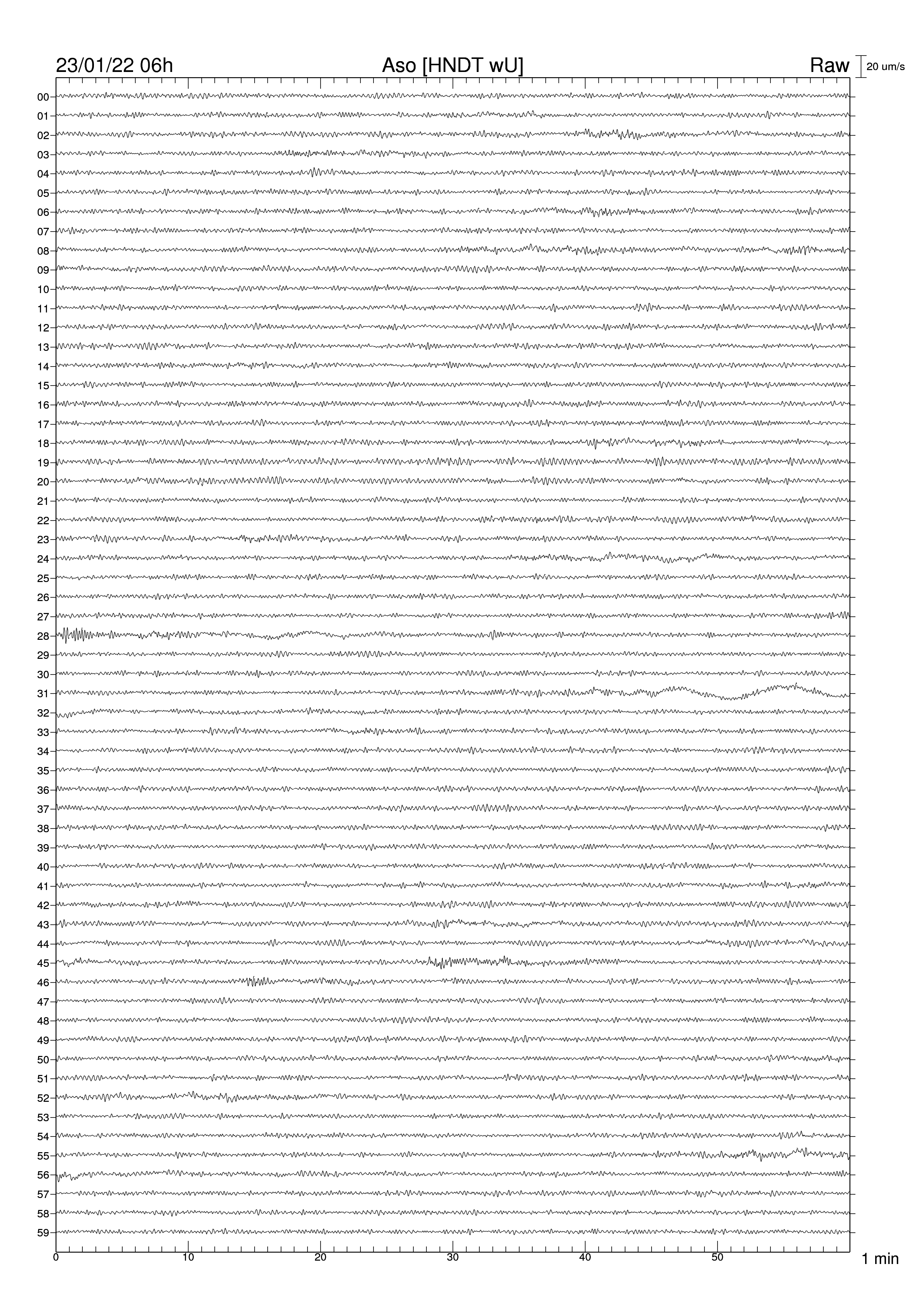 23/01/22 06h Aso [HNDT wU] Raw 20 um/s

00
01
02
03
04
05
06
07
08
09
10
11
12
13
14
15
16
17
18
19
20
21
22
23
24
25
26
27
28
29
30
31
32
33
34
35
36
37
38
39
40
41
42
43
44
45
46
47
48
49
50
51
52
53
54
55
56
57
58
59

0 10 20 30 40 50 1 min